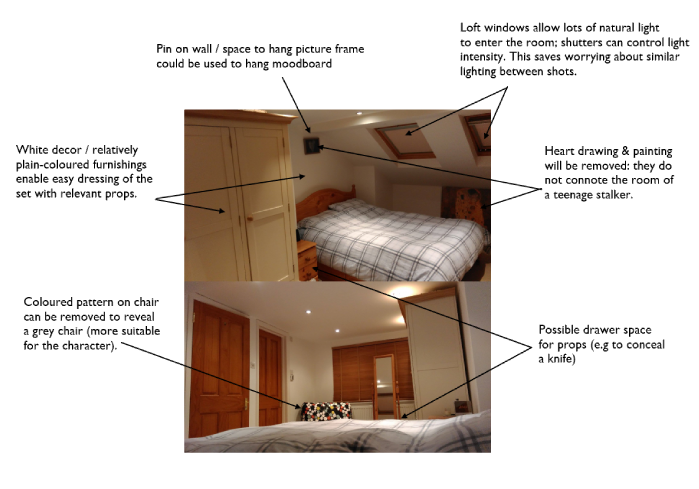 Pin on wall / space to hang picture frame could be used to hang moodboard

Loft windows allow lots of natural light to enter the room; shutters can control light intensity. This saves worrying about similar lighting between shots.

White decor / relatively plain-coloured furnishings enable easy dressing of the set with relevant props.

Heart drawing & painting will be removed: they do not connote the room of a teenage stalker.

Coloured pattern on chair can be removed to reveal a grey chair (more suitable for the character).

Possible drawer space for props (e.g to conceal a knife)